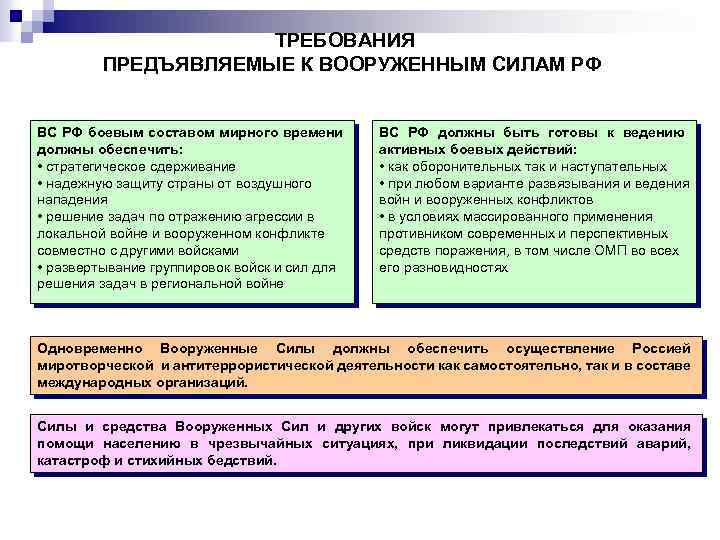 ТРЕБОВАНИЯ
ПРЕДЪЯВЛЯЕМЫЕ К ВООРУЖЕННЫМ СИЛАМ РФ

ВС РФ боевым составом мирного времени должны обеспечить:
• стратегическое сдерживание
• надежную защиту страны от воздушного нападения
• решение задач по отражению агрессии в локальной войне и вооруженном конфликте совместно с другими войсками
• развертывание группировок войск и сил для решения задач в региональной войне

ВС РФ должны быть готовы к ведению активных боевых действий:
• как оборонительных так и наступательных
• при любом варианте развязывания и ведения войн и вооруженных конфликтов
• в условиях массированного применения противником современных и перспективных средств поражения, в том числе ОМП во всех его разновидностях

Одновременно Вооруженные Силы должны обеспечить осуществление Россией миротворческой и антитеррористической деятельности как самостоятельно, так и в составе международных организаций.

Силы и средства Вооруженных Сил и других войск могут привлекаться для оказания помощи населению в чрезвычайных ситуациях, при ликвидации последствий аварий, катастроф и стихийных бедствий.